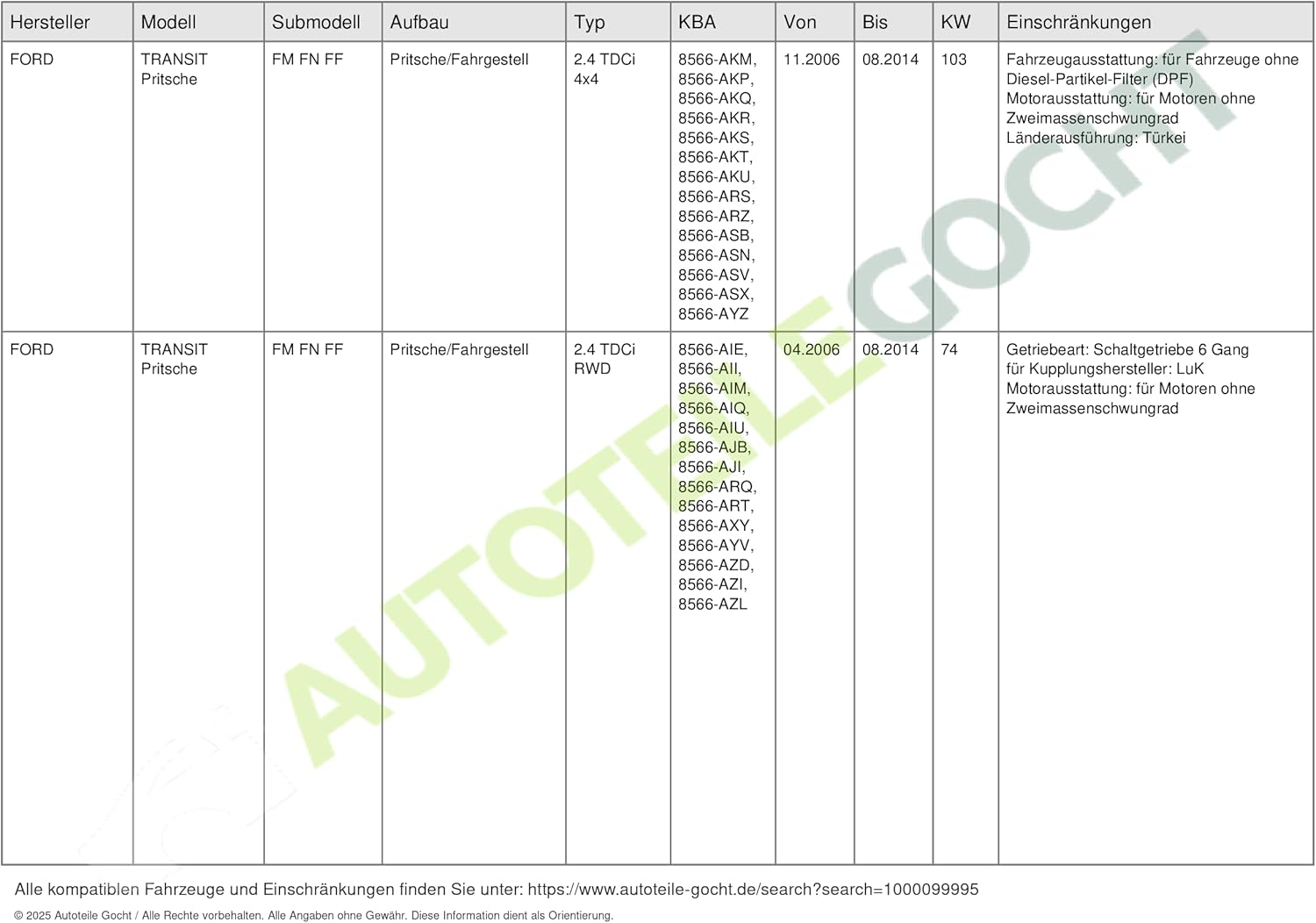 | Hersteller | Modell | Submodell | Aufbau | Typ | KBA | Von | Bis | KW | Einschränkungen |
|---|---|---|---|---|---|---|---|---|---|
| FORD | TRANSIT Pritsche | FM FN FF | Pritsche/Fahrgestell | 2.4 TDCi 4x4 | 8566-AKM, 8566-AKP, 8566-AKQ, 8566-AKR, 8566-AKS, 8566-AKT, 8566-AKU, 8566-ARS, 8566-ARZ, 8566-ASB, 8566-ASN, 8566-ASV, 8566-ASX, 8566-AYZ | 11.2006 | 08.2014 | 103 | Fahrzeugausstattung: für Fahrzeuge ohne Diesel-Partikel-Filter (DPF) Motorausstattung: für Motoren ohne Zweimassenschwungrad Länderausführung: Türkei |
| FORD | TRANSIT Pritsche | FM FN FF | Pritsche/Fahrgestell | 2.4 TDCi RWD | 8566-AIE, 8566-AII, 8566-AIM, 8566-AIQ, 8566-AIU, 8566-AJB, 8566-AJI, 8566-ARQ, 8566-ART, 8566-AXY, 8566-AYV, 8566-AZD, 8566-AZI, 8566-AZL | 04.2006 | 08.2014 | 74 | Getriebeart: Schaltgetriebe 6 Gang für Kupplungshersteller: LuK Motorausstattung: für Motoren ohne Zweimassenschwungrad |

AUTOTEILE GOCHT

Alle kompatiblen Fahrzeuge und Einschränkungen finden Sie unter: https://www.autoteile-gocht.de/search?search=1000099995

© 2025 Autoteile Gocht / Alle Rechte vorbehalten. Alle Angaben ohne Gewähr. Diese Information dient als Orientierung.